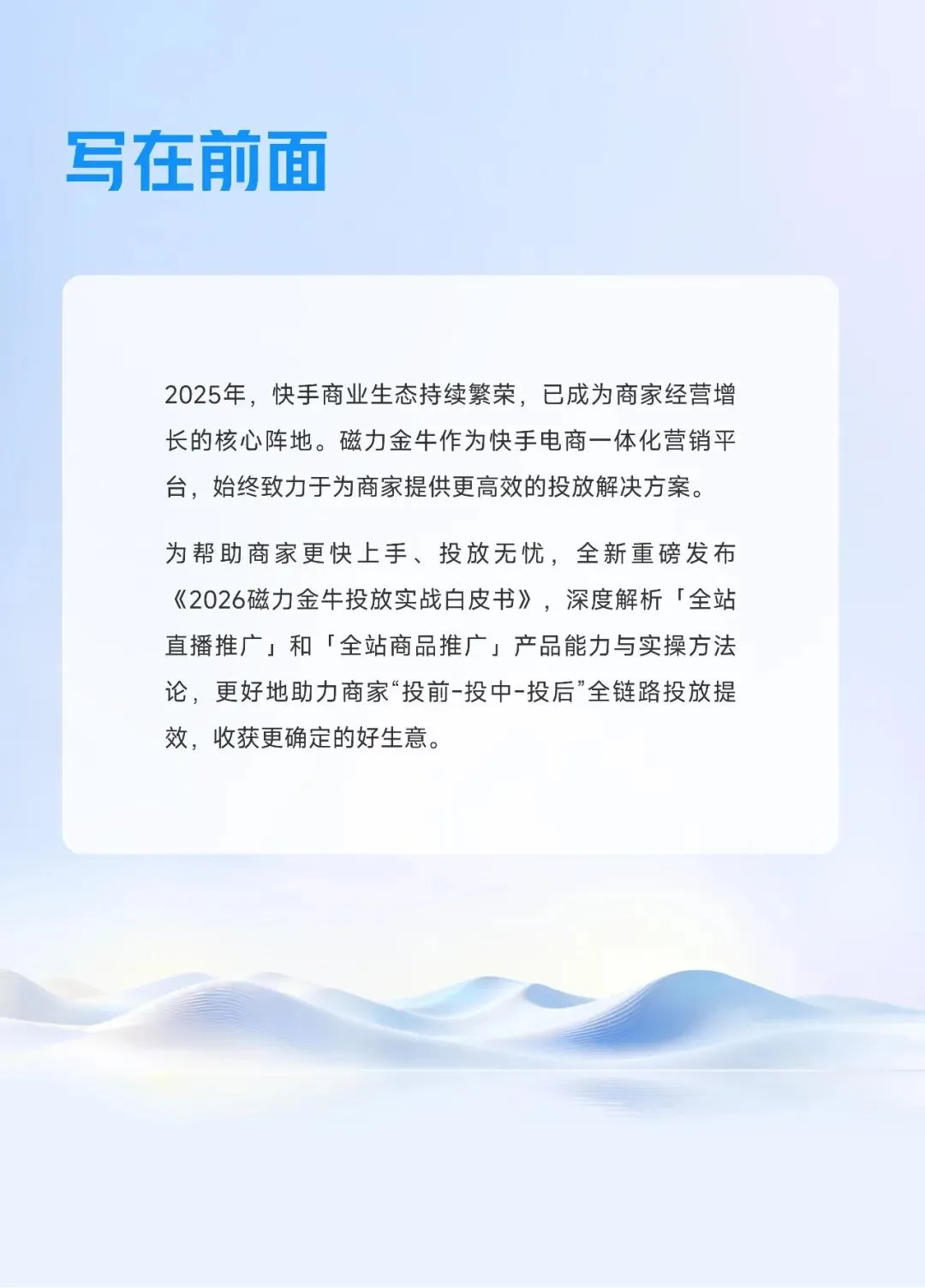 写在前面

2025年，快手商业生态持续繁荣，已成为商家经营增长的核心阵地。磁力金牛作为快手电商一体化营销平台，始终致力于为商家提供更高效的投放解决方案。

为帮助商家更快上手、投放无忧，全新重磅发布《2026磁力金牛投放实战白皮书》，深度解析「全站直播推广」和「全站商品推广」产品能力与实操方法论，更好地助力商家“投前-投中-投后”全链路投放提效，收获更确定的好生意。